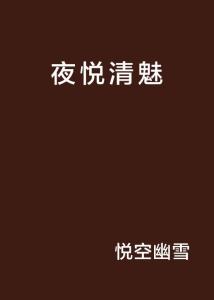 夜悦清魅

悦空幽雪